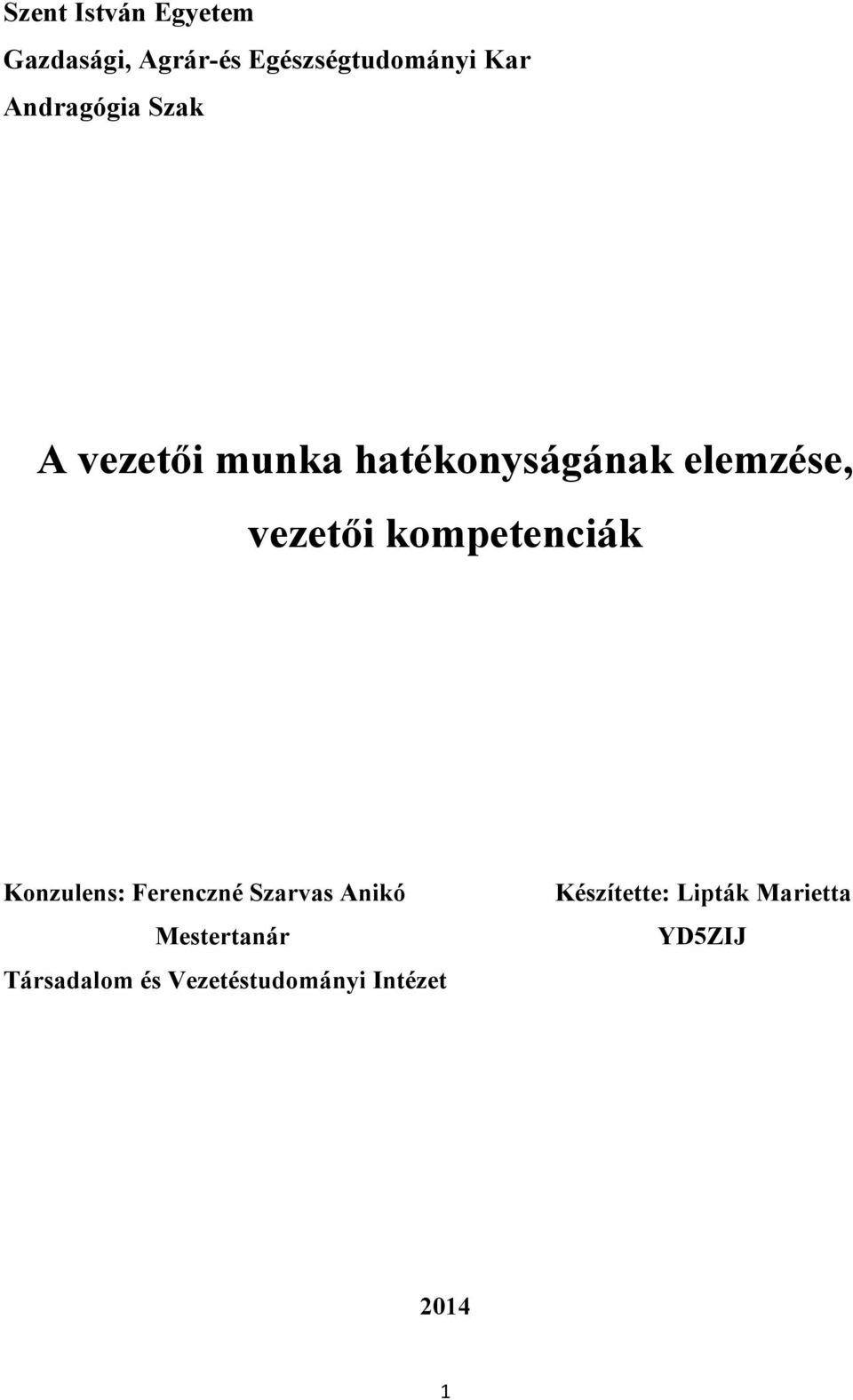 Szent István Egyetem
Gazdasági, Agrár-és Egészségtudományi Kar
Andragógia Szak

A vezetői munka hatékonyságának elemzése, vezetői kompetenciák

Konzulens: Ferenczné Szarvas Anikó
Mestertanár
Társadalom és Vezetéstudományi Intézet

Készítette: Lipták Marietta
YD5ZIJ

2014

1